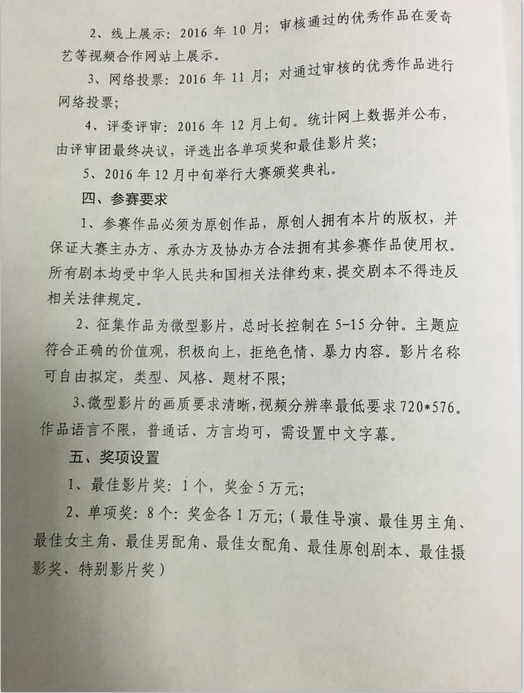 2、线上展示：2016 年 10 月；审核通过的优秀作品在爱奇艺等视频合作网站上展示。

3、网络投票：2016 年 11 月；对通过审核的优秀作品进行网络投票；

4、评委评审：2016 年 12 月上旬。统计网上数据并公布，由评审团最终决议，评选出各单项奖和最佳影片奖；

5、2016 年 12 月中旬举行大赛颁奖典礼。

四、参赛要求

1、参赛作品必须为原创作品，原创人拥有本片的版权，并保证大赛主办方、承办方及协办方合法拥有其参赛作品使用权。所有剧本均受中华人民共和国相关法律约束，提交剧本不得违反相关法律规定。

2、征集作品为微型影片，总时长控制在 5-15 分钟。主题应符合正确的价值观，积极向上，拒绝色情、暴力内容。影片名称可自由拟定，类型、风格、题材不限；

3、微型影片的画质要求清晰，视频分辨率最低要求 720*576。作品语言不限，普通话、方言均可，需设置中文字幕。

五、奖项设置

1、最佳影片奖：1 个，奖金 5 万元；

2、单项奖：8 个：奖金各 1 万元；（最佳导演、最佳男主角、最佳女主角、最佳男配角、最佳女配角、最佳原创剧本、最佳摄影奖、特别影片奖）